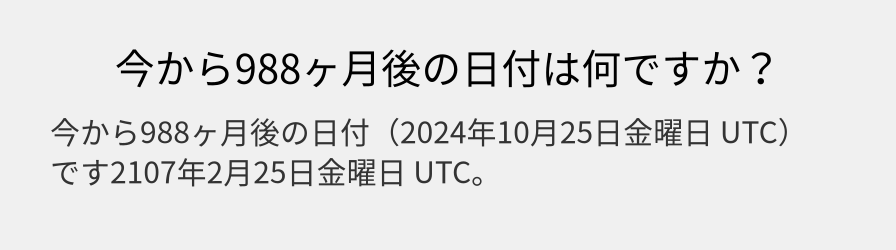 今から988ヶ月後の日付は何ですか？

今から988ヶ月後の日付（2024年10月25日金曜日 UTC）です2107年2月25日金曜日 UTC。